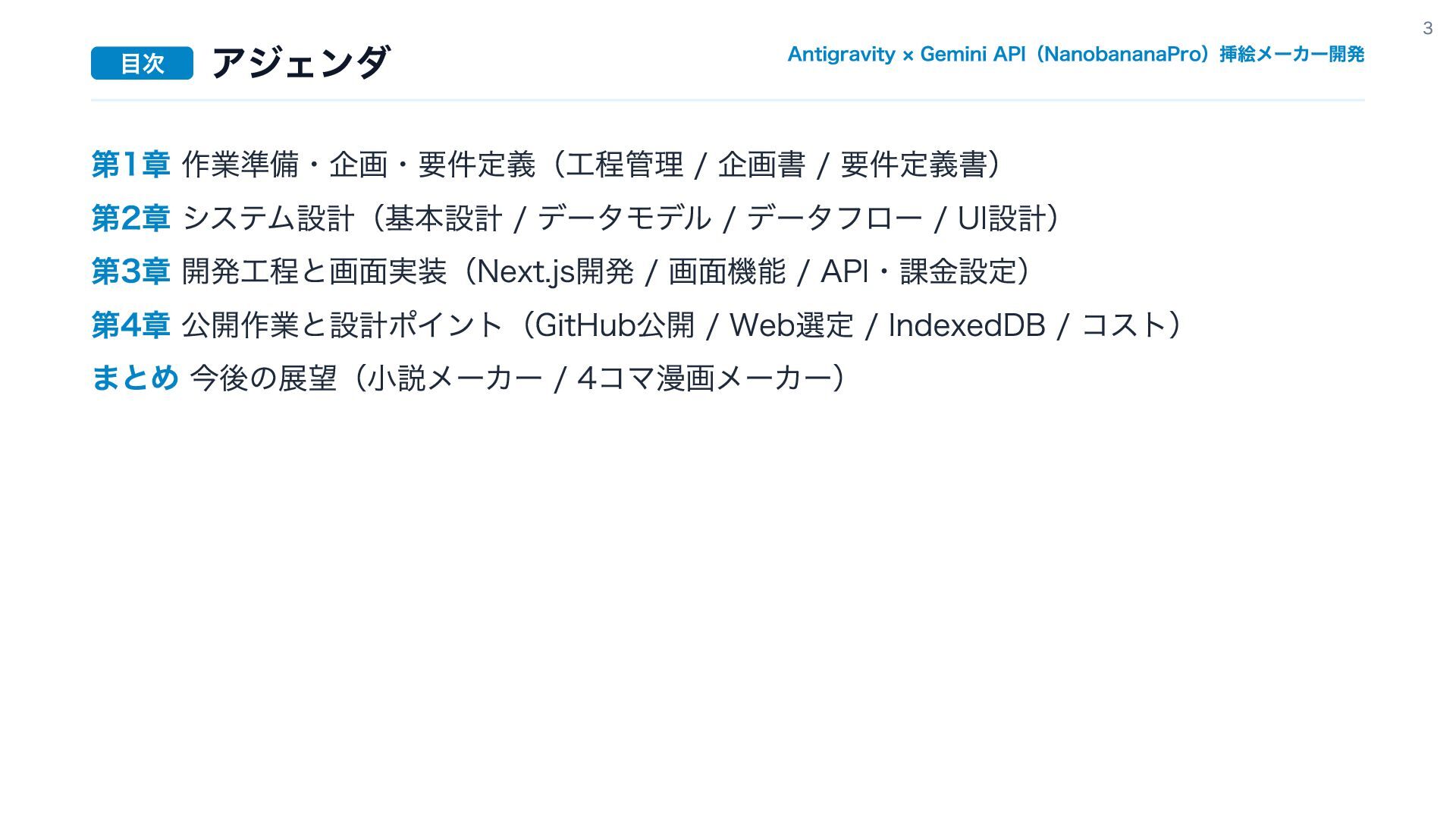 3

目次 アジェンダ

Antigravity × Gemini API（NanobananaPro）挿絵メーカー開発

第1章 作業準備・企画・要件定義（工程管理 / 企画書 / 要件定義書）

第2章 システム設計（基本設計 / データモデル / データフロー / UI設計）

第3章 開発工程と画面実装（Next.js開発 / 画面機能 / API・課金設定）

第4章 公開作業と設計ポイント（GitHub公開 / Web選定 / IndexedDB / コスト）

まとめ 今後の展望（小説メーカー / 4コマ漫画メーカー）